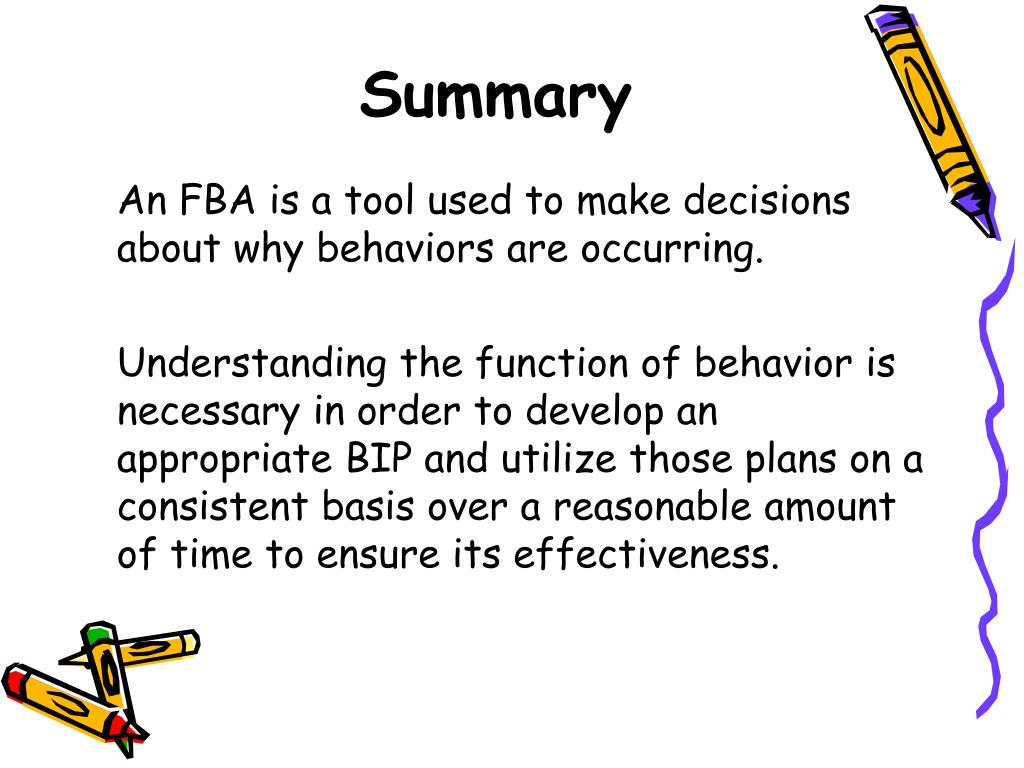 Summary

An FBA is a tool used to make decisions about why behaviors are occurring.

Understanding the function of behavior is necessary in order to develop an appropriate BIP and utilize those plans on a consistent basis over a reasonable amount of time to ensure its effectiveness.